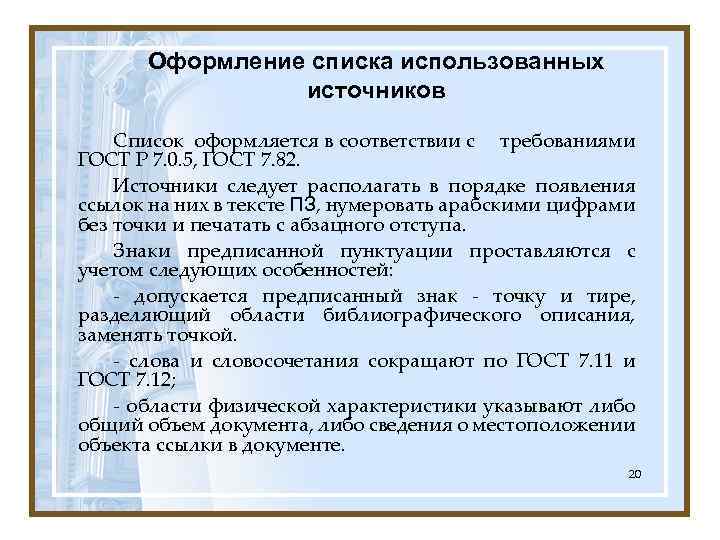 Оформление списка использованных источников

Список оформляется в соответствии с требованиями ГОСТ Р 7.0.5, ГОСТ 7.82.

Источники следует располагать в порядке появления ссылок на них в тексте ПЗ, нумеровать арабскими цифрами без точки и печатать с абзацного отступа.

Знаки предписанной пунктуации проставляются с учетом следующих особенностей:

- допускается предписанный знак - точку и тире, разделяющий области библиографического описания, заменять точкой.

- слова и словосочетания сокращают по ГОСТ 7.11 и ГОСТ 7.12;

- области физической характеристики указывают либо общий объем документа, либо сведения о местоположении объекта ссылки в документе.

20